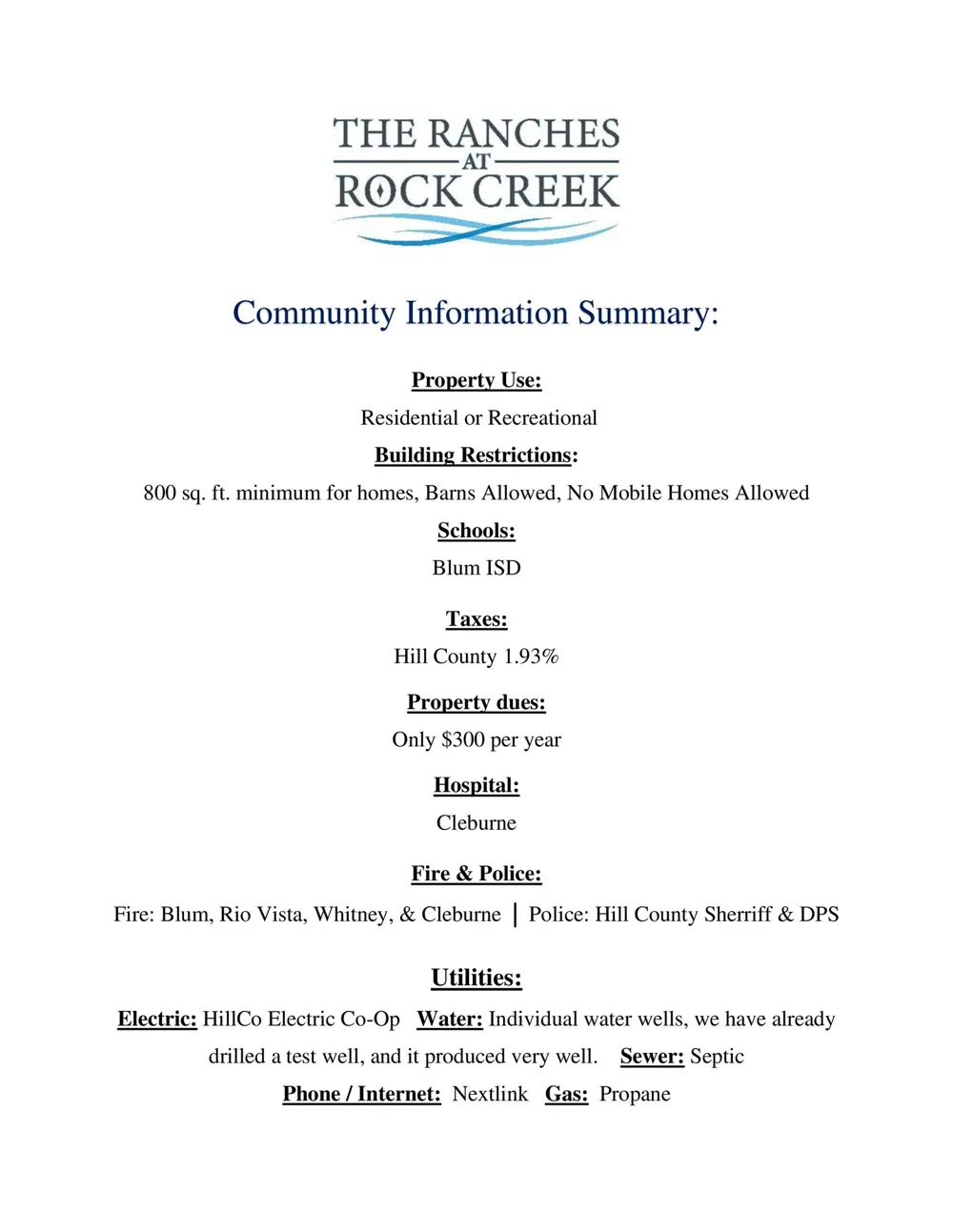 THE RANCHES
AT
ROCK CREEK

Community Information Summary:

Property Use:

Residential or Recreational

Building Restrictions:

800 sq. ft. minimum for homes, Barns Allowed, No Mobile Homes Allowed

Schools:

Blum ISD

Taxes:

Hill County 1.93%

Property dues:

Only $300 per year

Hospital:

Cleburne

Fire & Police:

Fire: Blum, Rio Vista, Whitney, & Cleburne | Police: Hill County Sherriff & DPS

Utilities:

Electric: HillCo Electric Co-Op Water: Individual water wells, we have already drilled a test well, and it produced very well. Sewer: Septic

Phone / Internet: Nextlink Gas: Propane